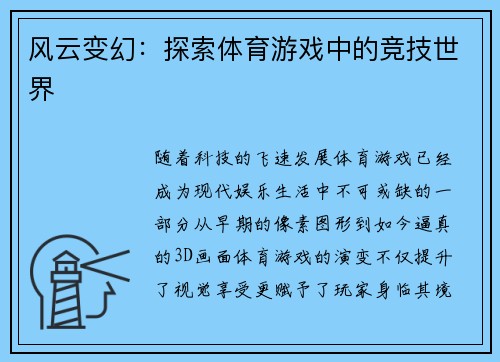 风云变幻：探索体育游戏中的竞技世界

随着科技的飞速发展体育游戏已经成为现代娱乐生活中不可或缺的一部分从早期的像素图形到如今逼真的3D画面体育游戏的演变不仅提升了视觉享受更赋予了玩家身临其境